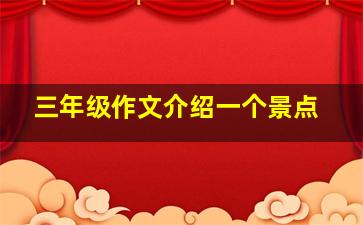 三年级作文介绍一个景点